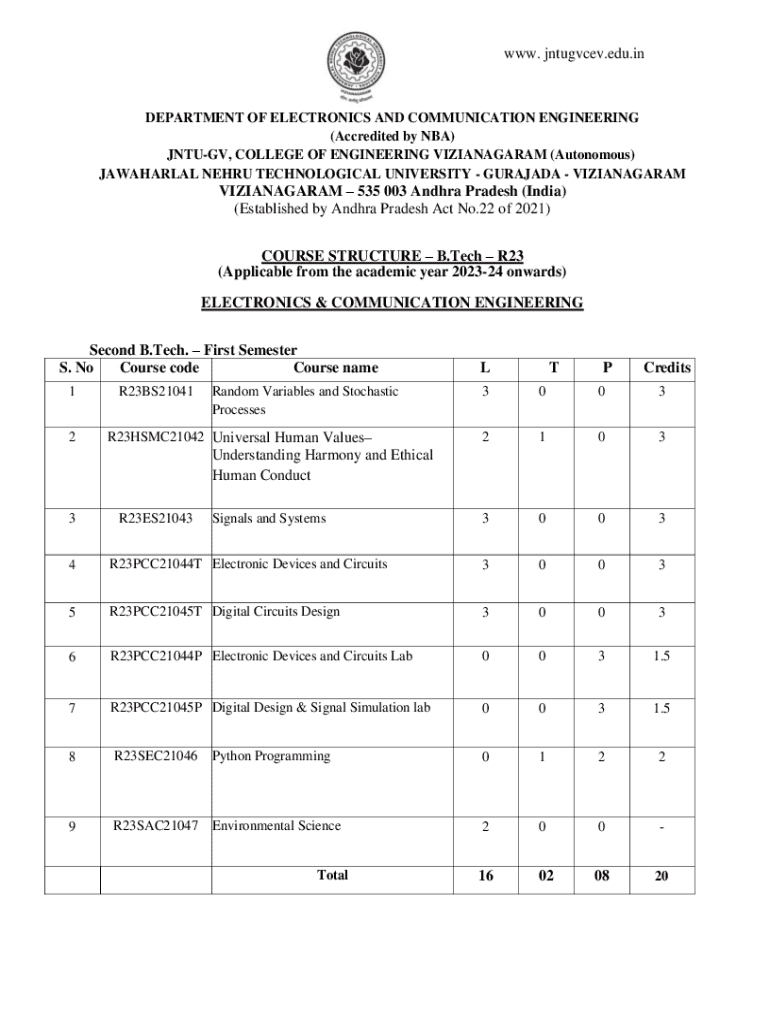 www. jntugvcev.edu.in

DEPARTMENT OF ELECTRONICS AND COMMUNICATION ENGINEERING
(Accredited by NBA)
JNTU-GV, COLLEGE OF ENGINEERING VIZIANAGARAM (Autonomous)
JAWAHARLAL NEHRU TECHNOLOGICAL UNIVERSITY - GURAJADA - VIZIANAGARAM
VIZIANAGARAM – 535 003 Andhra Pradesh (India)
(Established by Andhra Pradesh Act No.22 of 2021)

COURSE STRUCTURE – B.Tech – R23
(Applicable from the academic year 2023-24 onwards)

ELECTRONICS & COMMUNICATION ENGINEERING

Second B.Tech. – First Semester

| S. No | Course code | Course name | L | T | P | Credits |
|---|---|---|---|---|---|---|
| 1 | R23BS21041 | Random Variables and Stochastic Processes | 3 | 0 | 0 | 3 |
| 2 | R23HSMC21042 | Universal Human Values– Understanding Harmony and Ethical Human Conduct | 2 | 1 | 0 | 3 |
| 3 | R23ES21043 | Signals and Systems | 3 | 0 | 0 | 3 |
| 4 | R23PCC21044T | Electronic Devices and Circuits | 3 | 0 | 0 | 3 |
| 5 | R23PCC21045T | Digital Circuits Design | 3 | 0 | 0 | 3 |
| 6 | R23PCC21044P | Electronic Devices and Circuits Lab | 0 | 0 | 3 | 1.5 |
| 7 | R23PCC21045P | Digital Design & Signal Simulation lab | 0 | 0 | 3 | 1.5 |
| 8 | R23SEC21046 | Python Programming | 0 | 1 | 2 | 2 |
| 9 | R23SAC21047 | Environmental Science | 2 | 0 | 0 | - |
| | | Total | 16 | 02 | 08 | 20 |